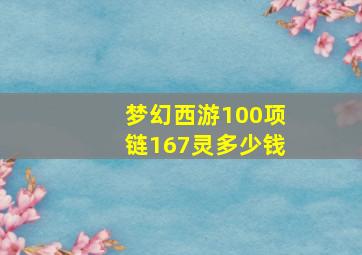 梦幻西游100项链167灵多少钱